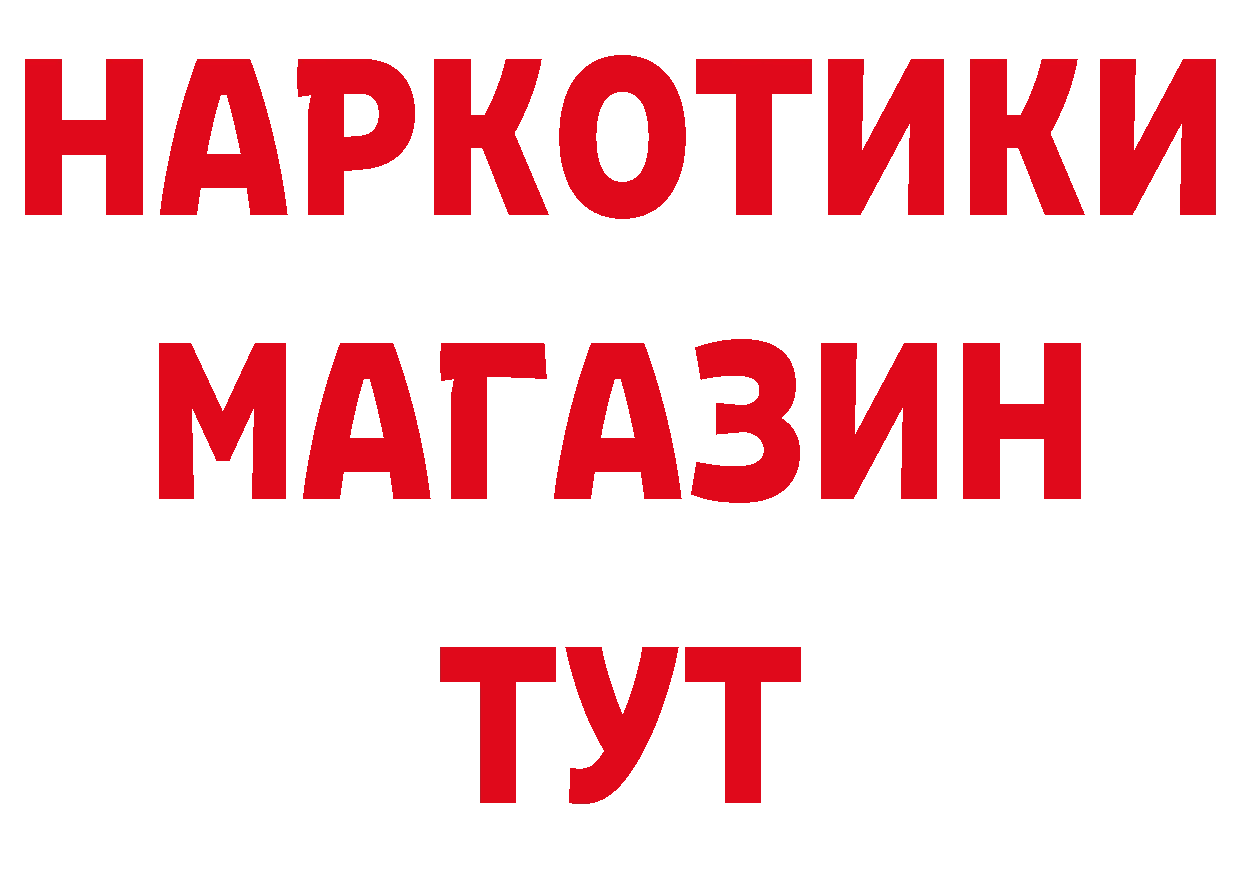 НАРКОТИКИ
МАГАЗИН
ТУТ